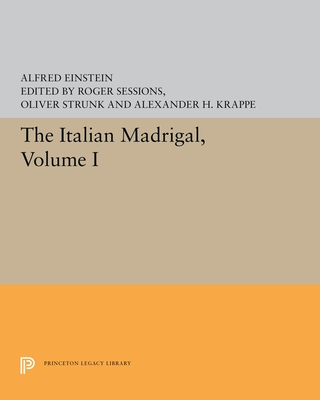 ALFRED EINSTEIN
EDITED BY ROGER SESSIONS,
OLIVER STRUNK AND ALEXANDER H. KRAPPE

The Italian Madrigal, Volume I

PRINCETON LEGACY LIBRARY